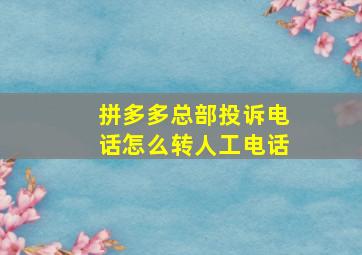 拼多多总部投诉电话怎么转人工电话